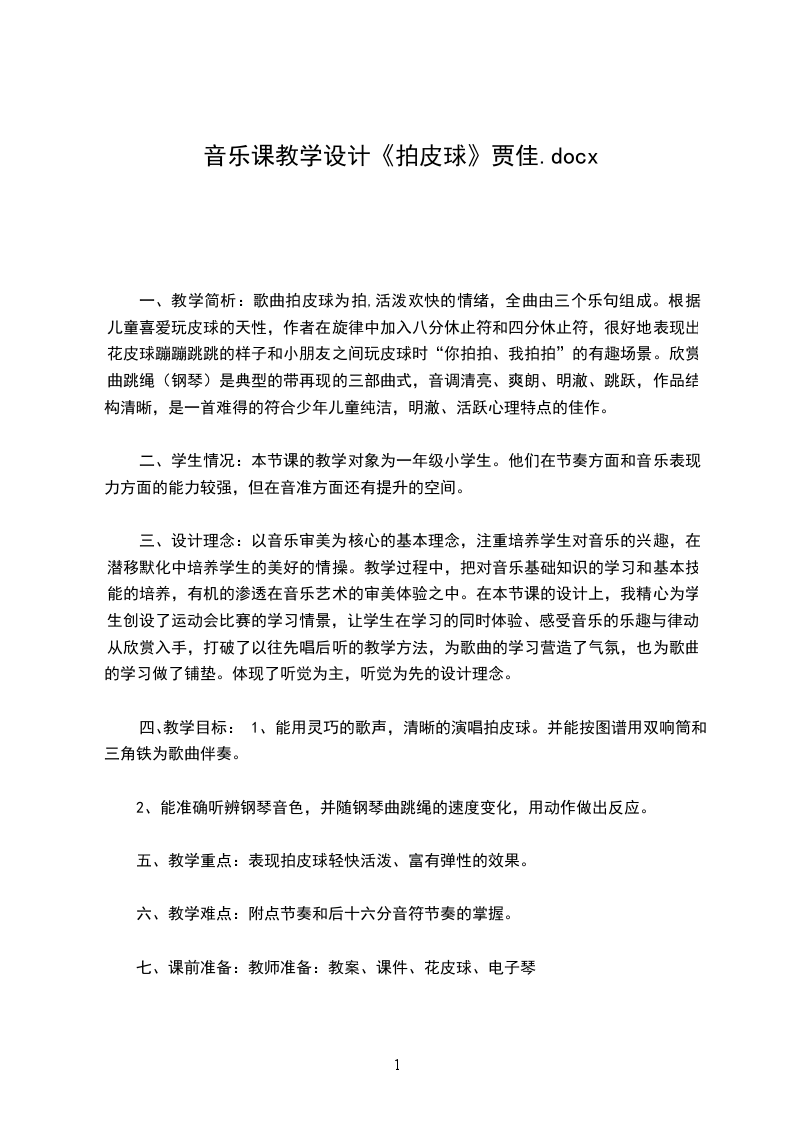 音乐课教学设计《拍皮球》贾佳.docx

一、教学简析：歌曲拍皮球为拍,活泼欢快的情绪，全曲由三个乐句组成。根据儿童喜爱玩皮球的天性，作者在旋律中加入八分休止符和四分休止符，很好地表现出花皮球蹦蹦跳跳的样子和小朋友之间玩皮球时“你拍拍、我拍拍”的有趣场景。欣赏曲跳绳（钢琴）是典型的带再现的三部曲式，音调清亮、爽朗、明澈、跳跃，作品结构清晰，是一首难得的符合少年儿童纯洁，明澈、活跃心理特点的佳作。

二、学生情况：本节课的教学对象为一年级小学生。他们在节奏方面和音乐表现力方面的能力较强，但在音准方面还有提升的空间。

三、设计理念：以音乐审美为核心的基本理念，注重培养学生对音乐的兴趣，在潜移默化中培养学生的美好的情操。教学过程中，把对音乐基础知识的学习和基本技能的培养，有机的渗透在音乐艺术的审美体验之中。在本节课的设计上，我精心为学生创设了运动会比赛的学习情景，让学生在学习的同时体验、感受音乐的乐趣与律动从欣赏入手，打破了以往先唱后听的教学方法，为歌曲的学习营造了气氛，也为歌曲的学习做了铺垫。体现了听觉为主，听觉为先的设计理念。

四、教学目标： 1、能用灵巧的歌声，清晰的演唱拍皮球。并能按图谱用双响筒和三角铁为歌曲伴奏。

2、能准确听辨钢琴音色，并随钢琴曲跳绳的速度变化，用动作做出反应。

五、教学重点：表现拍皮球轻快活泼、富有弹性的效果。

六、教学难点：附点节奏和后十六分音符节奏的掌握。

七、课前准备：教师准备：教案、课件、花皮球、电子琴

1